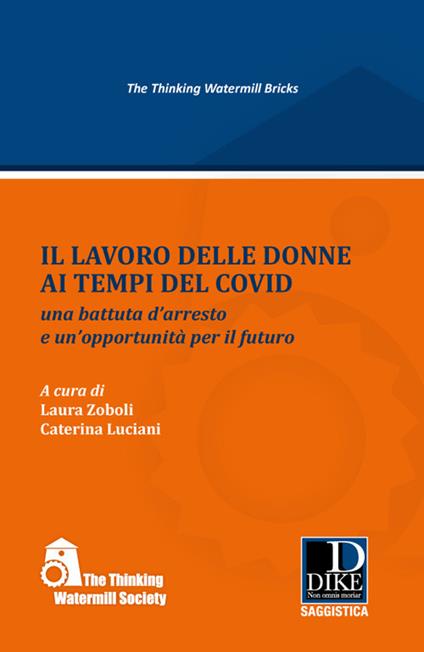 The Thinking Watermill Bricks

IL LAVORO DELLE DONNE AI TEMPI DEL COVID

una battuta d'arresto e un'opportunità per il futuro

A cura di
Laura Zoboli
Caterina Luciani

The Thinking Watermill Society

D
DIKE
Non omnis moriar
SAGGISTICA